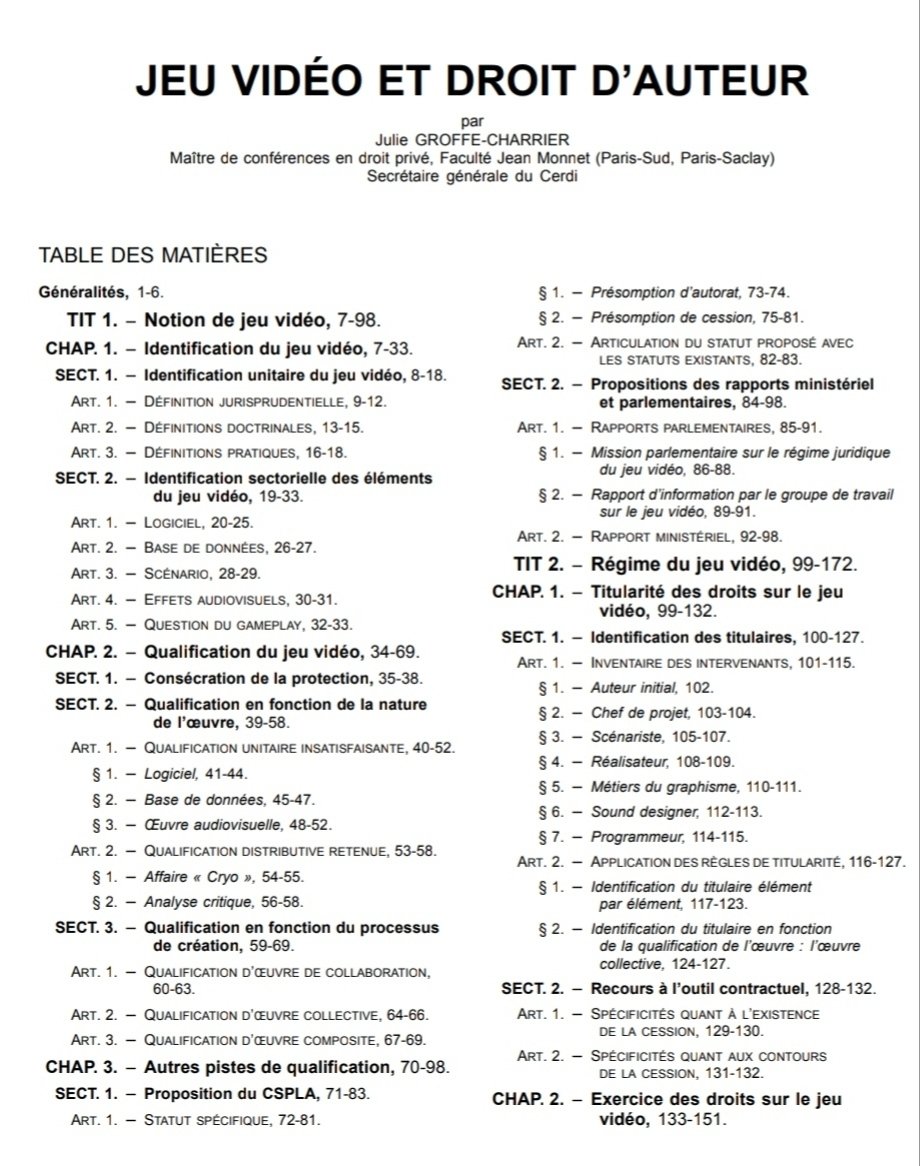 JEU VIDÉO ET DROIT D'AUTEUR

par
Julie GROFFE-CHARRIER
Maître de conférences en droit privé, Faculté Jean Monnet (Paris-Sud, Paris-Saclay)
Secrétaire générale du Cerdi

TABLE DES MATIÈRES

Généralités, 1-6.

TIT 1. – Notion de jeu vidéo, 7-98.

CHAP. 1. – Identification du jeu vidéo, 7-33.

SECT. 1. – Identification unitaire du jeu vidéo, 8-18.

ART. 1. – DÉFINITION JURISPRUDENTIELLE, 9-12.

ART. 2. – DÉFINITIONS DOCTRINALES, 13-15.

ART. 3. – DÉFINITIONS PRATIQUES, 16-18.

SECT. 2. – Identification sectorielle des éléments du jeu vidéo, 19-33.

ART. 1. – LOGICIEL, 20-25.

ART. 2. – BASE DE DONNÉES, 26-27.

ART. 3. – SCÉNARIO, 28-29.

ART. 4. – EFFETS AUDIOVISUELS, 30-31.

ART. 5. – QUESTION DU GAMEPLAY, 32-33.

CHAP. 2. – Qualification du jeu vidéo, 34-69.

SECT. 1. – Consécration de la protection, 35-38.

SECT. 2. – Qualification en fonction de la nature de l'œuvre, 39-58.

ART. 1. – QUALIFICATION UNITAIRE INSATISFAISANTE, 40-52.

§ 1. – Logiciel, 41-44.

§ 2. – Base de données, 45-47.

§ 3. – Œuvre audiovisuelle, 48-52.

ART. 2. – QUALIFICATION DISTRIBUTIVE RETENUE, 53-58.

§ 1. – Affaire « Cryo », 54-55.

§ 2. – Analyse critique, 56-58.

SECT. 3. – Qualification en fonction du processus de création, 59-69.

ART. 1. – QUALIFICATION D'ŒUVRE DE COLLABORATION, 60-63.

ART. 2. – QUALIFICATION D'ŒUVRE COLLECTIVE, 64-66.

ART. 3. – QUALIFICATION D'ŒUVRE COMPOSITE, 67-69.

CHAP. 3. – Autres pistes de qualification, 70-98.

SECT. 1. – Proposition du CSPLA, 71-83.

ART. 1. – STATUT SPÉCIFIQUE, 72-81.

§ 1. – Présomption d'autorat, 73-74.

§ 2. – Présomption de cession, 75-81.

ART. 2. – ARTICULATION DU STATUT PROPOSÉ AVEC LES STATUTS EXISTANTS, 82-83.

SECT. 2. – Propositions des rapports ministériel et parlementaires, 84-98.

ART. 1. – RAPPORTS PARLEMENTAIRES, 85-91.

§ 1. – Mission parlementaire sur le régime juridique du jeu vidéo, 86-88.

§ 2. – Rapport d'information par le groupe de travail sur le jeu vidéo, 89-91.

ART. 2. – RAPPORT MINISTÉRIEL, 92-98.

TIT 2. – Régime du jeu vidéo, 99-172.

CHAP. 1. – Titularité des droits sur le jeu vidéo, 99-132.

SECT. 1. – Identification des titulaires, 100-127.

ART. 1. – INVENTAIRE DES INTERVENANTS, 101-115.

§ 1. – Auteur initial, 102.

§ 2. – Chef de projet, 103-104.

§ 3. – Scénariste, 105-107.

§ 4. – Réalisateur, 108-109.

§ 5. – Métiers du graphisme, 110-111.

§ 6. – Sound designer, 112-113.

§ 7. – Programmeur, 114-115.

ART. 2. – APPLICATION DES RÈGLES DE TITULARITÉ, 116-127.

§ 1. – Identification du titulaire élément par élément, 117-123.

§ 2. – Identification du titulaire en fonction de la qualification de l'œuvre : l'œuvre collective, 124-127.

SECT. 2. – Recours à l'outil contractuel, 128-132.

ART. 1. – SPÉCIFICITÉS QUANT À L'EXISTENCE DE LA CESSION, 129-130.

ART. 2. – SPÉCIFICITÉS QUANT AUX CONTOURS DE LA CESSION, 131-132.

CHAP. 2. – Exercice des droits sur le jeu vidéo, 133-151.